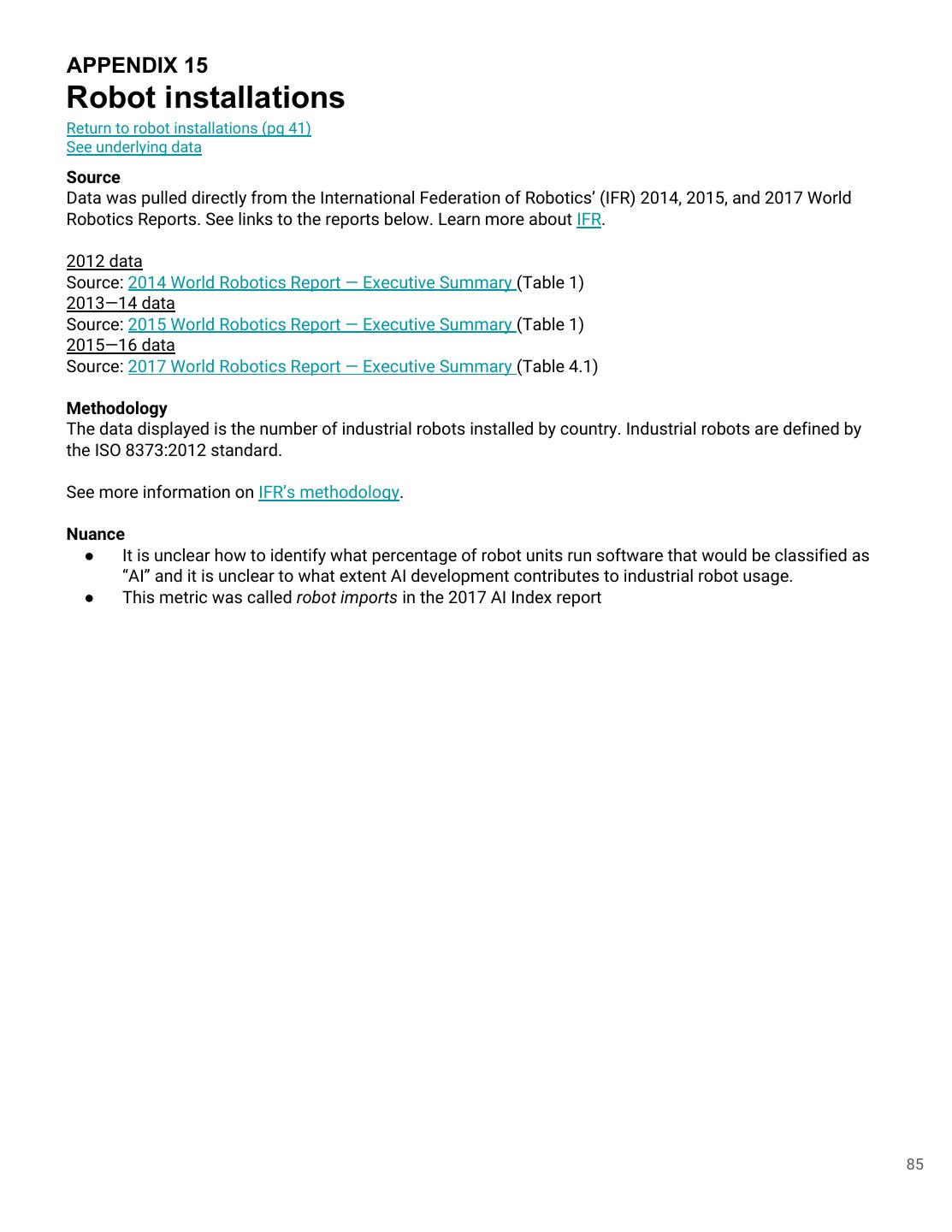 APPENDIX 15
Robot installations
Return to robot installations (pg 41)
See underlying data

Source
Data was pulled directly from the International Federation of Robotics' (IFR) 2014, 2015, and 2017 World Robotics Reports. See links to the reports below. Learn more about IFR.

2012 data
Source: 2014 World Robotics Report — Executive Summary (Table 1)
2013—14 data
Source: 2015 World Robotics Report — Executive Summary (Table 1)
2015—16 data
Source: 2017 World Robotics Report — Executive Summary (Table 4.1)

Methodology
The data displayed is the number of industrial robots installed by country. Industrial robots are defined by the ISO 8373:2012 standard.

See more information on IFR's methodology.

Nuance
● It is unclear how to identify what percentage of robot units run software that would be classified as "AI" and it is unclear to what extent AI development contributes to industrial robot usage.
● This metric was called robot imports in the 2017 AI Index report

85